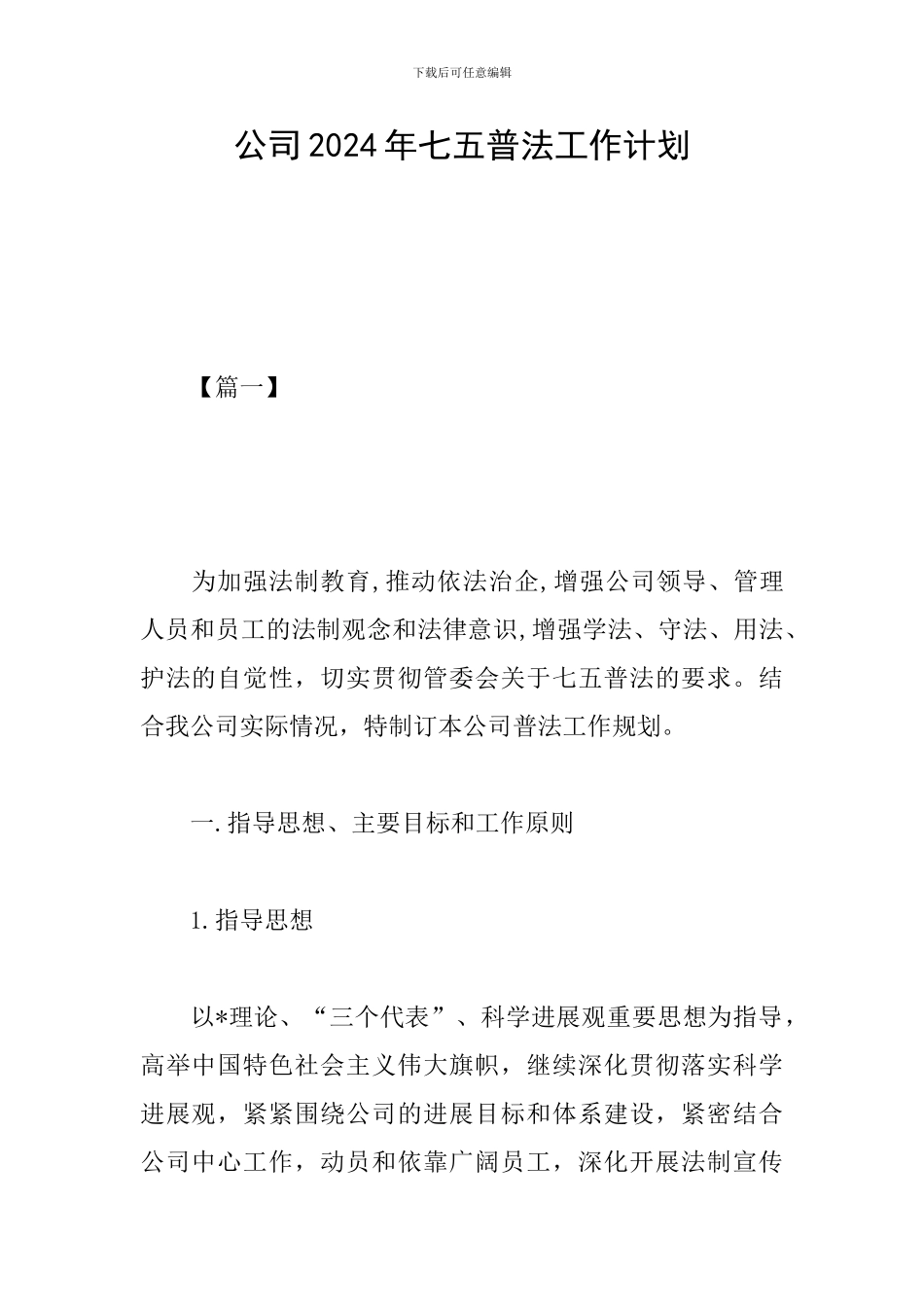 下载后可任意编辑

公司2024年七五普法工作计划

【篇一】

为加强法制教育,推动依法治企,增强公司领导、管理人员和员工的法制观念和法律意识,增强学法、守法、用法、护法的自觉性，切实贯彻管委会关于七五普法的要求。结合我公司实际情况，特制订本公司普法工作规划。

一.指导思想、主要目标和工作原则

1.指导思想

以*理论、“三个代表”、科学进展观重要思想为指导，高举中国特色社会主义伟大旗帜，继续深化贯彻落实科学进展观，紧紧围绕公司的进展目标和体系建设，紧密结合公司中心工作，动员和依靠广阔员工，深化开展法制宣传